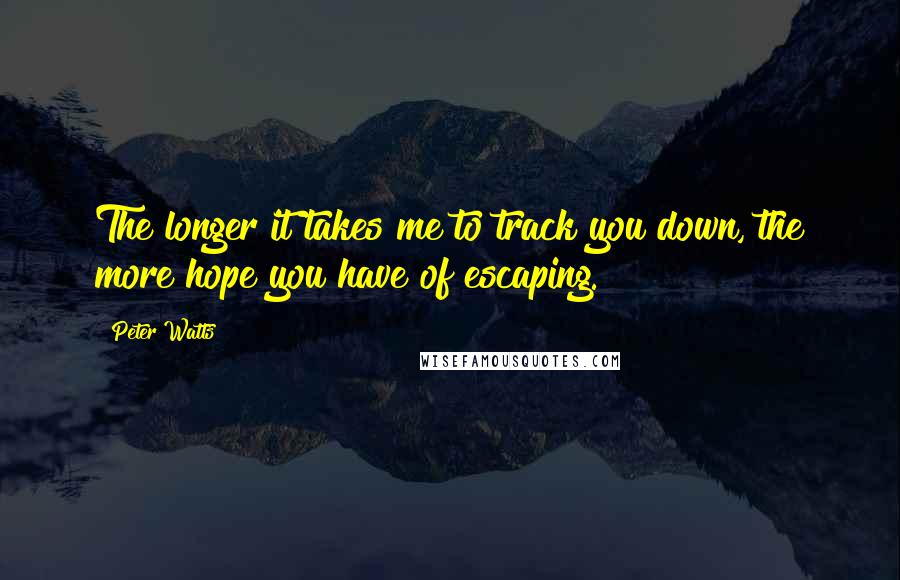 The longer it takes me to track you down, the more hope you have of escaping.

Peter Watts

WISEFAMOUSQUOTES.COM